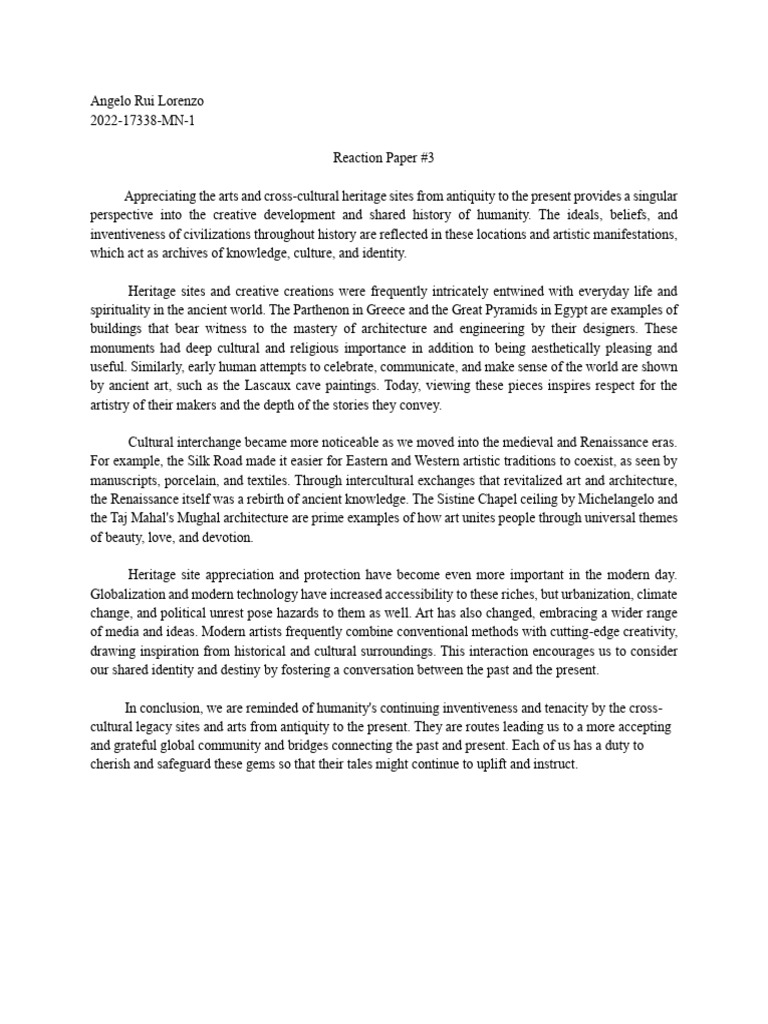 Angelo Rui Lorenzo
2022-17338-MN-1

Reaction Paper #3

Appreciating the arts and cross-cultural heritage sites from antiquity to the present provides a singular perspective into the creative development and shared history of humanity. The ideals, beliefs, and inventiveness of civilizations throughout history are reflected in these locations and artistic manifestations, which act as archives of knowledge, culture, and identity.

Heritage sites and creative creations were frequently intricately entwined with everyday life and spirituality in the ancient world. The Parthenon in Greece and the Great Pyramids in Egypt are examples of buildings that bear witness to the mastery of architecture and engineering by their designers. These monuments had deep cultural and religious importance in addition to being aesthetically pleasing and useful. Similarly, early human attempts to celebrate, communicate, and make sense of the world are shown by ancient art, such as the Lascaux cave paintings. Today, viewing these pieces inspires respect for the artistry of their makers and the depth of the stories they convey.

Cultural interchange became more noticeable as we moved into the medieval and Renaissance eras. For example, the Silk Road made it easier for Eastern and Western artistic traditions to coexist, as seen by manuscripts, porcelain, and textiles. Through intercultural exchanges that revitalized art and architecture, the Renaissance itself was a rebirth of ancient knowledge. The Sistine Chapel ceiling by Michelangelo and the Taj Mahal's Mughal architecture are prime examples of how art unites people through universal themes of beauty, love, and devotion.

Heritage site appreciation and protection have become even more important in the modern day. Globalization and modern technology have increased accessibility to these riches, but urbanization, climate change, and political unrest pose hazards to them as well. Art has also changed, embracing a wider range of media and ideas. Modern artists frequently combine conventional methods with cutting-edge creativity, drawing inspiration from historical and cultural surroundings. This interaction encourages us to consider our shared identity and destiny by fostering a conversation between the past and the present.

In conclusion, we are reminded of humanity's continuing inventiveness and tenacity by the cross-cultural legacy sites and arts from antiquity to the present. They are routes leading us to a more accepting and grateful global community and bridges connecting the past and present. Each of us has a duty to cherish and safeguard these gems so that their tales might continue to uplift and instruct.